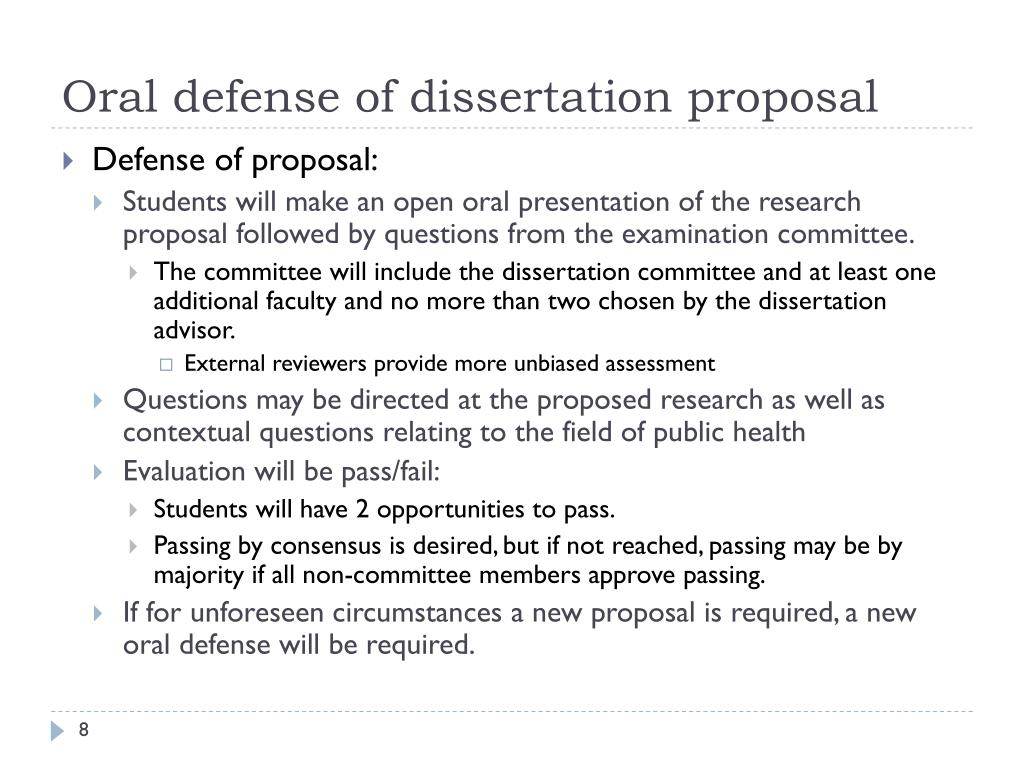 Oral defense of dissertation proposal

Defense of proposal:

Students will make an open oral presentation of the research proposal followed by questions from the examination committee.

The committee will include the dissertation committee and at least one additional faculty and no more than two chosen by the dissertation advisor.

External reviewers provide more unbiased assessment

Questions may be directed at the proposed research as well as contextual questions relating to the field of public health

Evaluation will be pass/fail:

Students will have 2 opportunities to pass.

Passing by consensus is desired, but if not reached, passing may be by majority if all non-committee members approve passing.

If for unforeseen circumstances a new proposal is required, a new oral defense will be required.

8